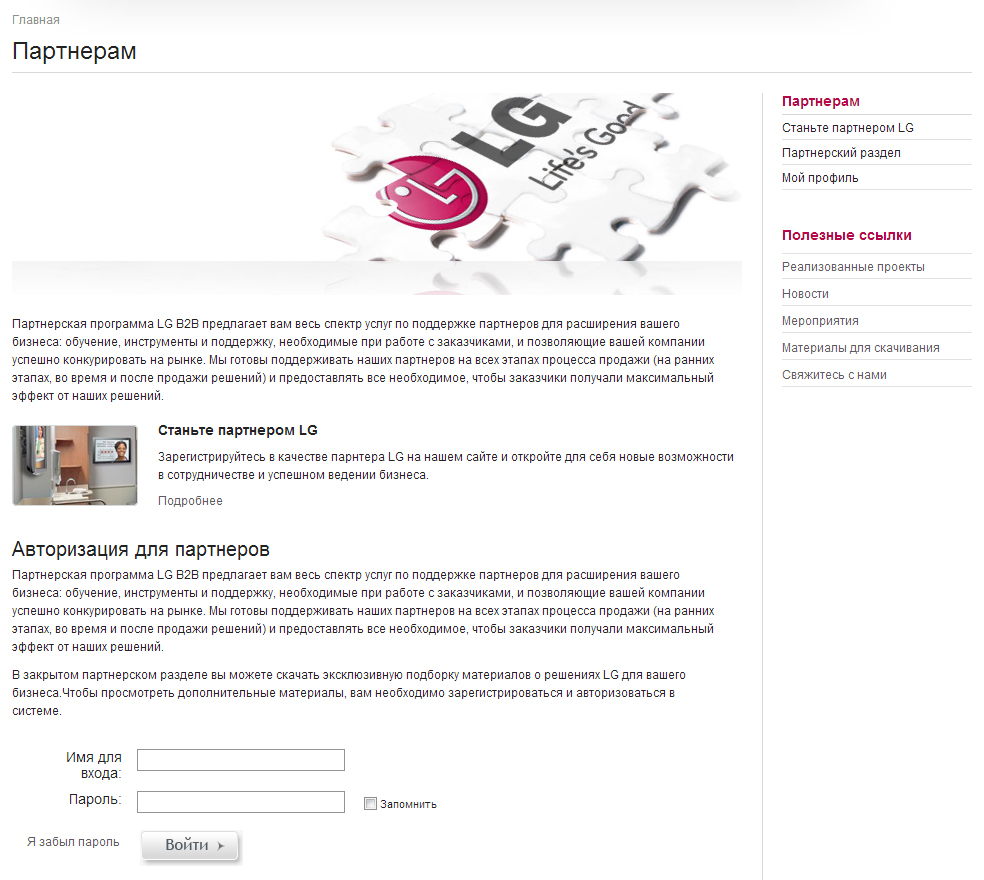 Главная

Партнерам

LG Life's Good

Партнерская программа LG B2B предлагает вам весь спектр услуг по поддержке партнеров для расширения вашего бизнеса: обучение, инструменты и поддержку, необходимые при работе с заказчиками, и позволяющие вашей компании успешно конкурировать на рынке. Мы готовы поддерживать наших партнеров на всех этапах процесса продажи (на ранних этапах, во время и после продажи решений) и предоставлять все необходимое, чтобы заказчики получали максимальный эффект от наших решений.

Станьте партнером LG

Зарегистрируйтесь в качестве парнтера LG на нашем сайте и откройте для себя новые возможности в сотрудничестве и успешном ведении бизнеса.

Подробнее

Авторизация для партнеров

Партнерская программа LG B2B предлагает вам весь спектр услуг по поддержке партнеров для расширения вашего бизнеса: обучение, инструменты и поддержку, необходимые при работе с заказчиками, и позволяющие вашей компании успешно конкурировать на рынке. Мы готовы поддерживать наших партнеров на всех этапах процесса продажи (на ранних этапах, во время и после продажи решений) и предоставлять все необходимое, чтобы заказчики получали максимальный эффект от наших решений.

В закрытом партнерском разделе вы можете скачать эксклюзивную подборку материалов о решениях LG для вашего бизнеса.Чтобы просмотреть дополнительные материалы, вам необходимо зарегистрироваться и авторизоваться в системе.

Имя для входа:

Пароль:

Запомнить

Я забыл пароль

Войти

Партнерам

Станьте партнером LG

Партнерский раздел

Мой профиль

Полезные ссылки

Реализованные проекты

Новости

Мероприятия

Материалы для скачивания

Свяжитесь с нами